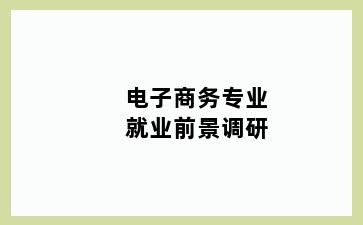 电子商务专业
就业前景调研